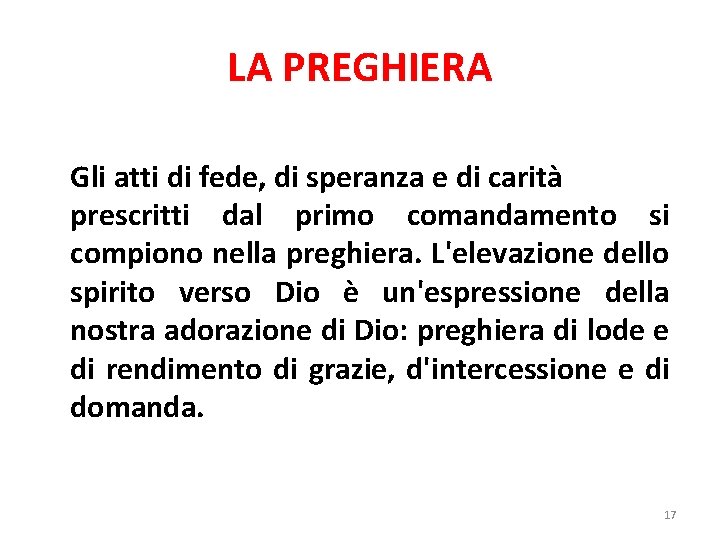 LA PREGHIERA

Gli atti di fede, di speranza e di carità prescritti dal primo comandamento si compiono nella preghiera. L'elevazione dello spirito verso Dio è un'espressione della nostra adorazione di Dio: preghiera di lode e di rendimento di grazie, d'intercessione e di domanda.

17